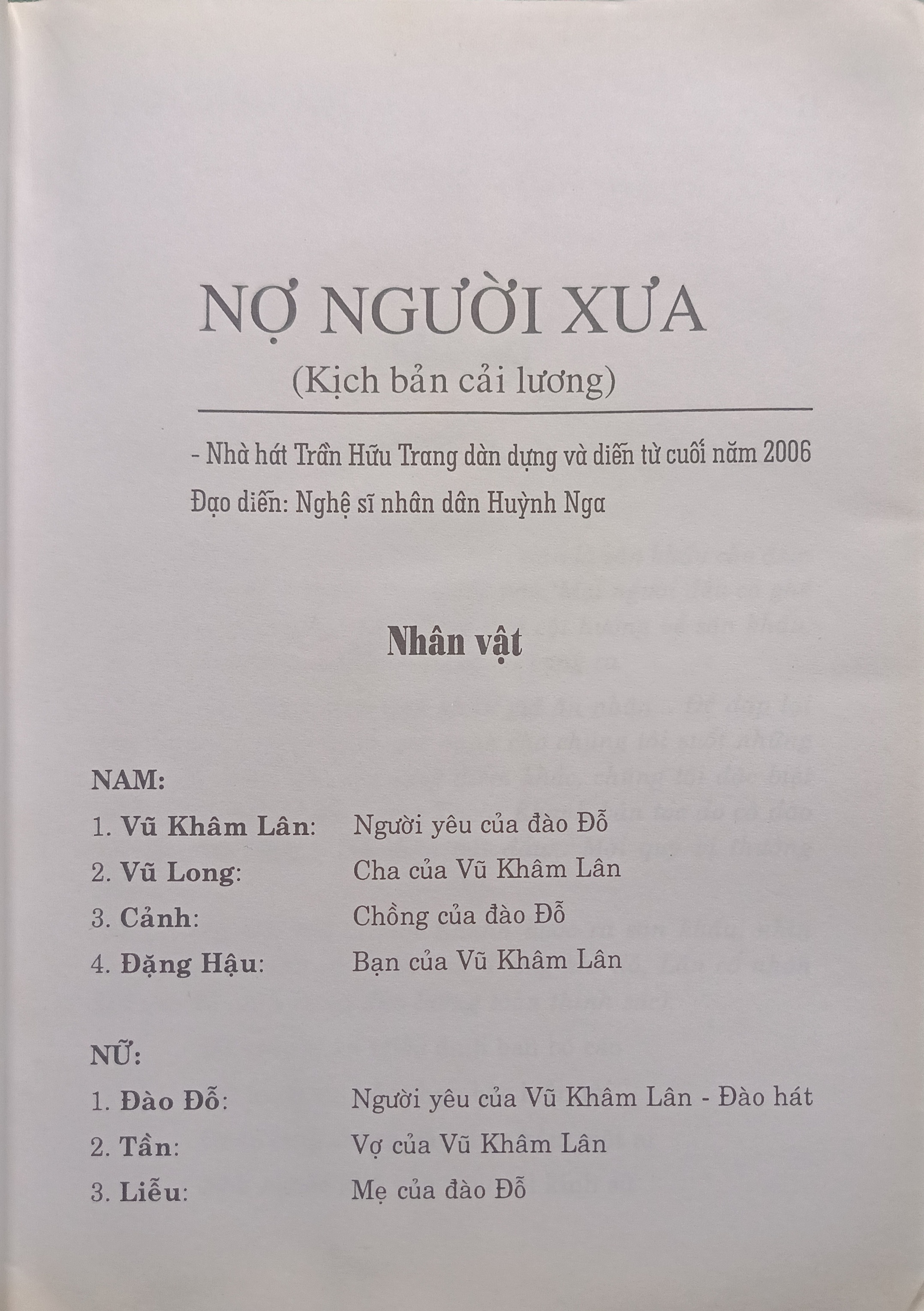 NỢ NGƯỜI XƯA

(Kịch bản cải lương)

- Nhà hát Trần Hữu Trang dàn dựng và diễn từ cuối năm 2006

Đạo diễn: Nghệ sĩ nhân dân Huỳnh Nga

Nhân vật

NAM:

1. Vũ Khâm Lân: Người yêu của đào Đỗ

2. Vũ Long: Cha của Vũ Khâm Lân

3. Cảnh: Chồng của đào Đỗ

4. Đặng Hậu: Bạn của Vũ Khâm Lân

NỮ:

1. Đào Đỗ: Người yêu của Vũ Khâm Lân - Đào hát

2. Tần: Vợ của Vũ Khâm Lân

3. Liễu: Mẹ của đào Đỗ